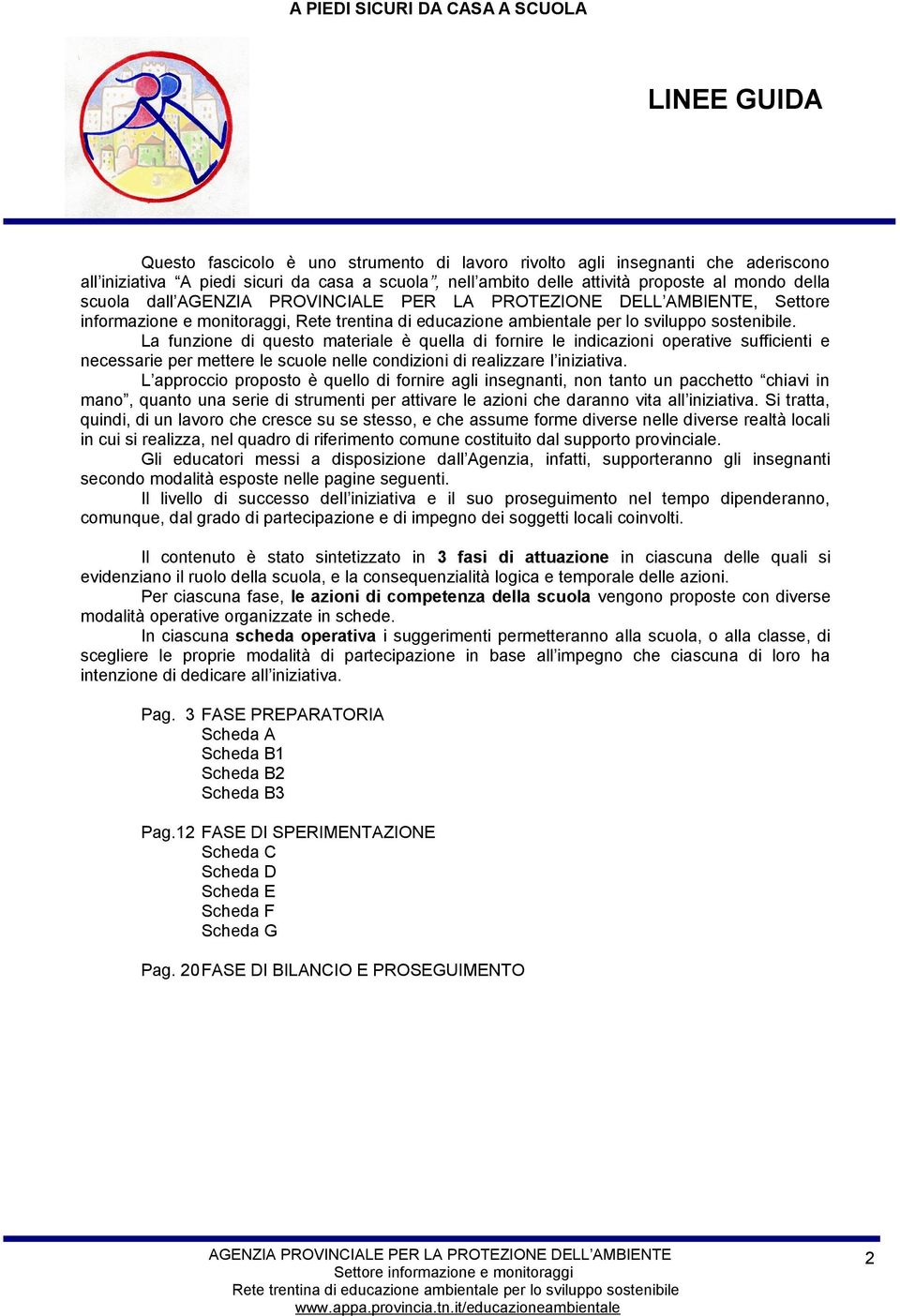 A PIEDI SICURI DA CASA A SCUOLA

LINEE GUIDA

Questo fascicolo è uno strumento di lavoro rivolto agli insegnanti che aderiscono all'iniziativa "A piedi sicuri da casa a scuola", nell'ambito delle attività proposte al mondo della scuola dall'AGENZIA PROVINCIALE PER LA PROTEZIONE DELL'AMBIENTE, Settore informazione e monitoraggi, Rete trentina di educazione ambientale per lo sviluppo sostenibile.
La funzione di questo materiale è quella di fornire le indicazioni operative sufficienti e necessarie per mettere le scuole nelle condizioni di realizzare l'iniziativa.
L'approccio proposto è quello di fornire agli insegnanti, non tanto un pacchetto "chiavi in mano", quanto una serie di strumenti per attivare le azioni che daranno vita all'iniziativa. Si tratta, quindi, di un lavoro che cresce su se stesso, e che assume forme diverse nelle diverse realtà locali in cui si realizza, nel quadro di riferimento comune costituito dal supporto provinciale.
Gli educatori messi a disposizione dall'Agenzia, infatti, supporteranno gli insegnanti secondo modalità esposte nelle pagine seguenti.
Il livello di successo dell'iniziativa e il suo proseguimento nel tempo dipenderanno, comunque, dal grado di partecipazione e di impegno dei soggetti locali coinvolti.

Il contenuto è stato sintetizzato in 3 fasi di attuazione in ciascuna delle quali si evidenziano il ruolo della scuola, e la consequenzialità logica e temporale delle azioni.
Per ciascuna fase, le azioni di competenza della scuola vengono proposte con diverse modalità operative organizzate in schede.
In ciascuna scheda operativa i suggerimenti permetteranno alla scuola, o alla classe, di scegliere le proprie modalità di partecipazione in base all'impegno che ciascuna di loro ha intenzione di dedicare all'iniziativa.

Pag. 3 FASE PREPARATORIA
Scheda A
Scheda B1
Scheda B2
Scheda B3

Pag.12 FASE DI SPERIMENTAZIONE
Scheda C
Scheda D
Scheda E
Scheda F
Scheda G

Pag. 20 FASE DI BILANCIO E PROSEGUIMENTO

AGENZIA PROVINCIALE PER LA PROTEZIONE DELL'AMBIENTE
Settore informazione e monitoraggi
Rete trentina di educazione ambientale per lo sviluppo sostenibile
www.appa.provincia.tn.it/educazioneambientale

2